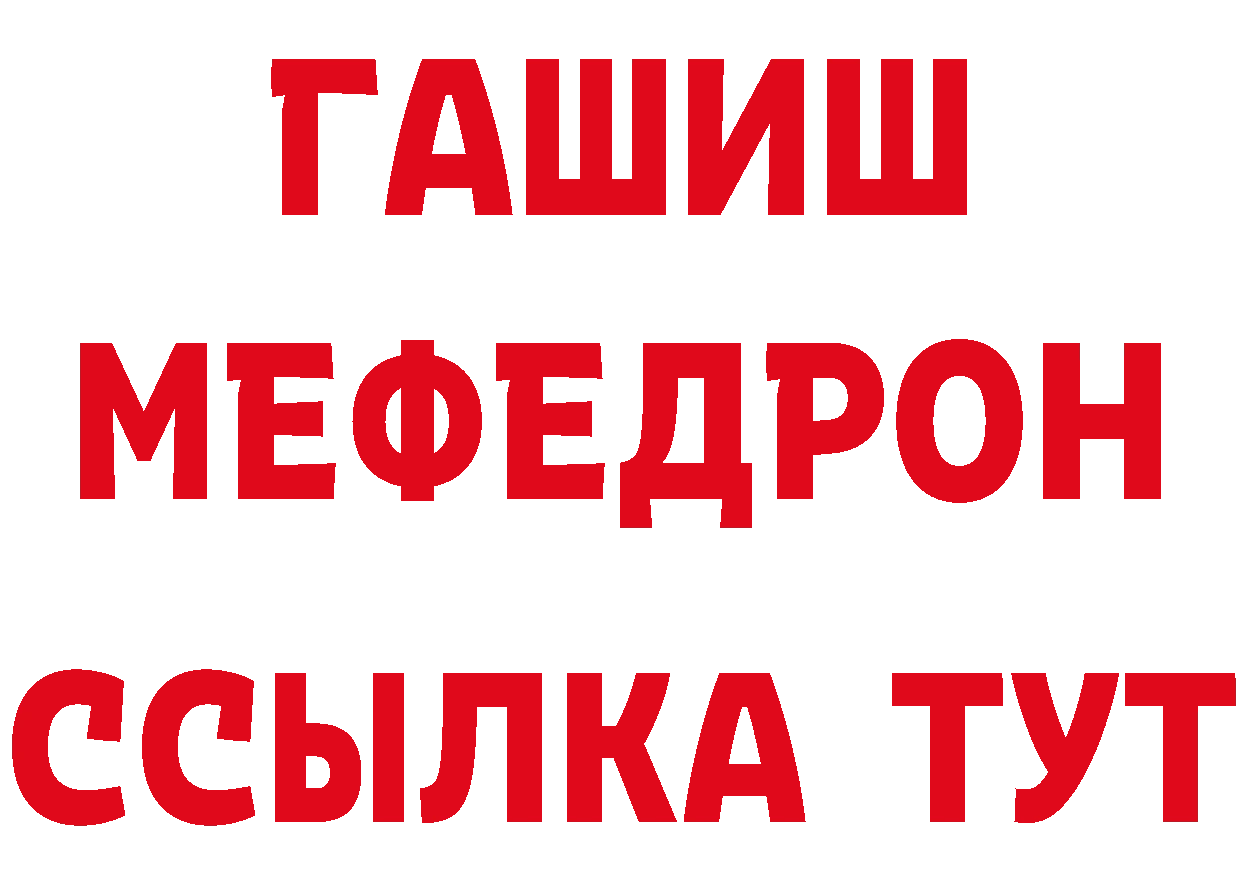 ГАШИШ
МЕФЕДРОН
ССЫЛКА ТУТ